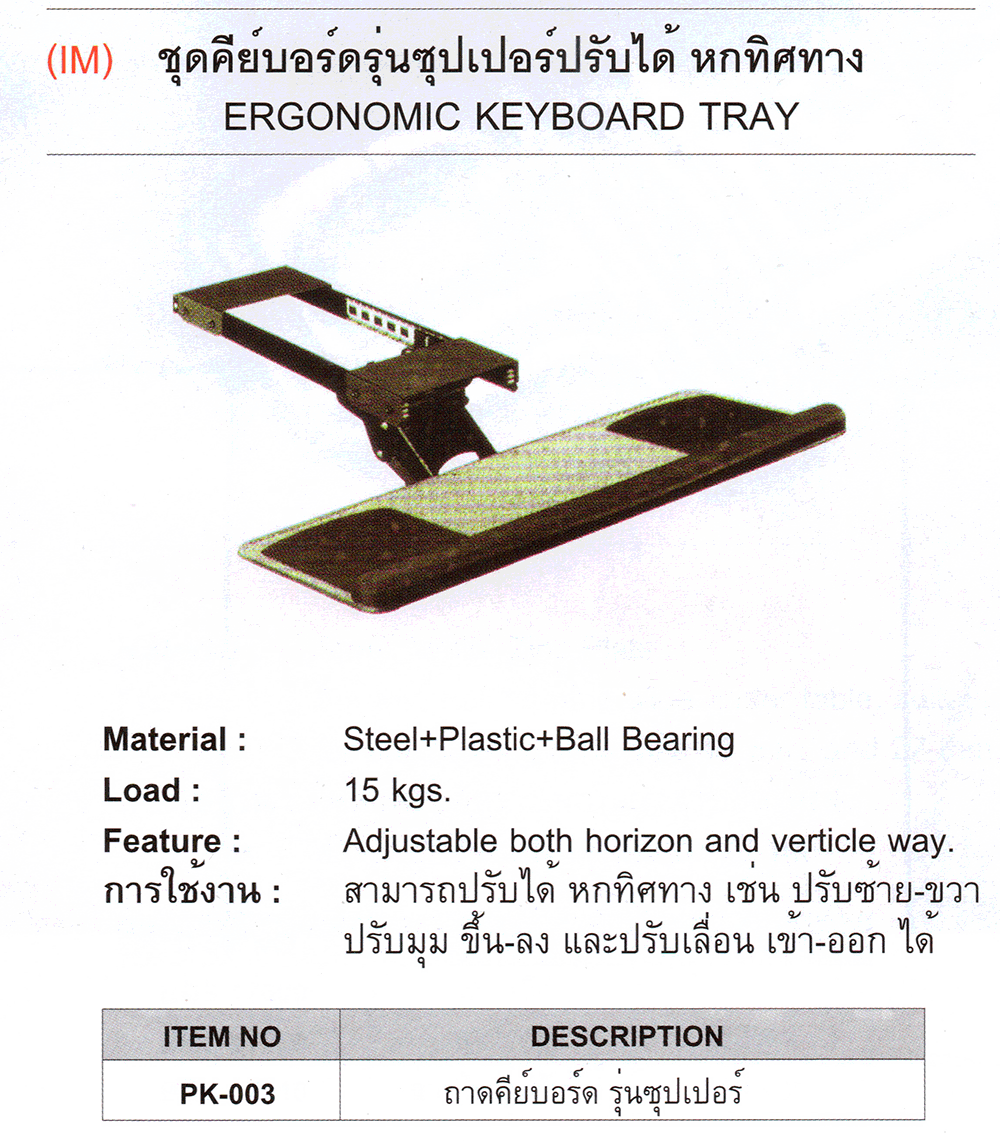 (IM) ชุดคีย์บอร์ดรุ่นซุปเปอร์ปรับได้ หกทิศทาง
ERGONOMIC KEYBOARD TRAY

Material : Steel+Plastic+Ball Bearing
Load : 15 kgs.
Feature : Adjustable both horizon and verticle way.
การใช้งาน : สามารถปรับได้ หกทิศทาง เช่น ปรับซ้าย-ขวา ปรับมุม ขึ้น-ลง และปรับเลื่อน เข้า-ออก ได้

| ITEM NO | DESCRIPTION |
|---|---|
| PK-003 | ถาดคีย์บอร์ด รุ่นซุปเปอร์ |